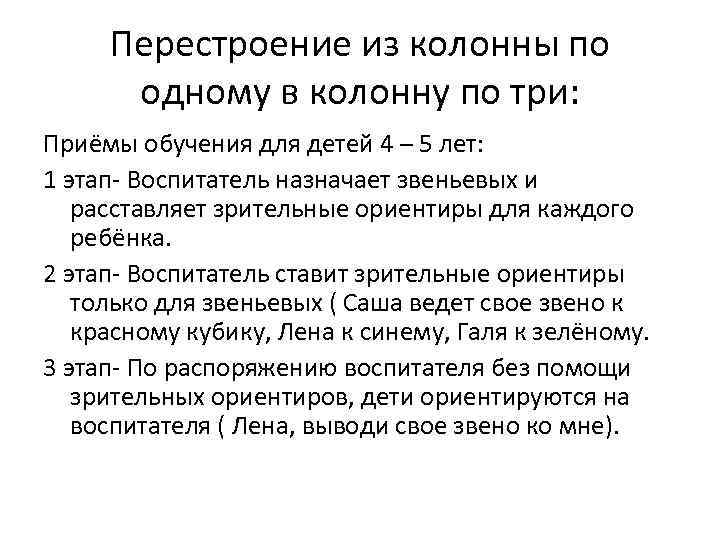 Перестроение из колонны по одному в колонну по три:

Приёмы обучения для детей 4 – 5 лет:

1 этап- Воспитатель назначает звеньевых и расставляет зрительные ориентиры для каждого ребёнка.

2 этап- Воспитатель ставит зрительные ориентиры только для звеньевых ( Саша ведет свое звено к красному кубику, Лена к синему, Галя к зелёному.

3 этап- По распоряжению воспитателя без помощи зрительных ориентиров, дети ориентируются на воспитателя ( Лена, выводи свое звено ко мне).